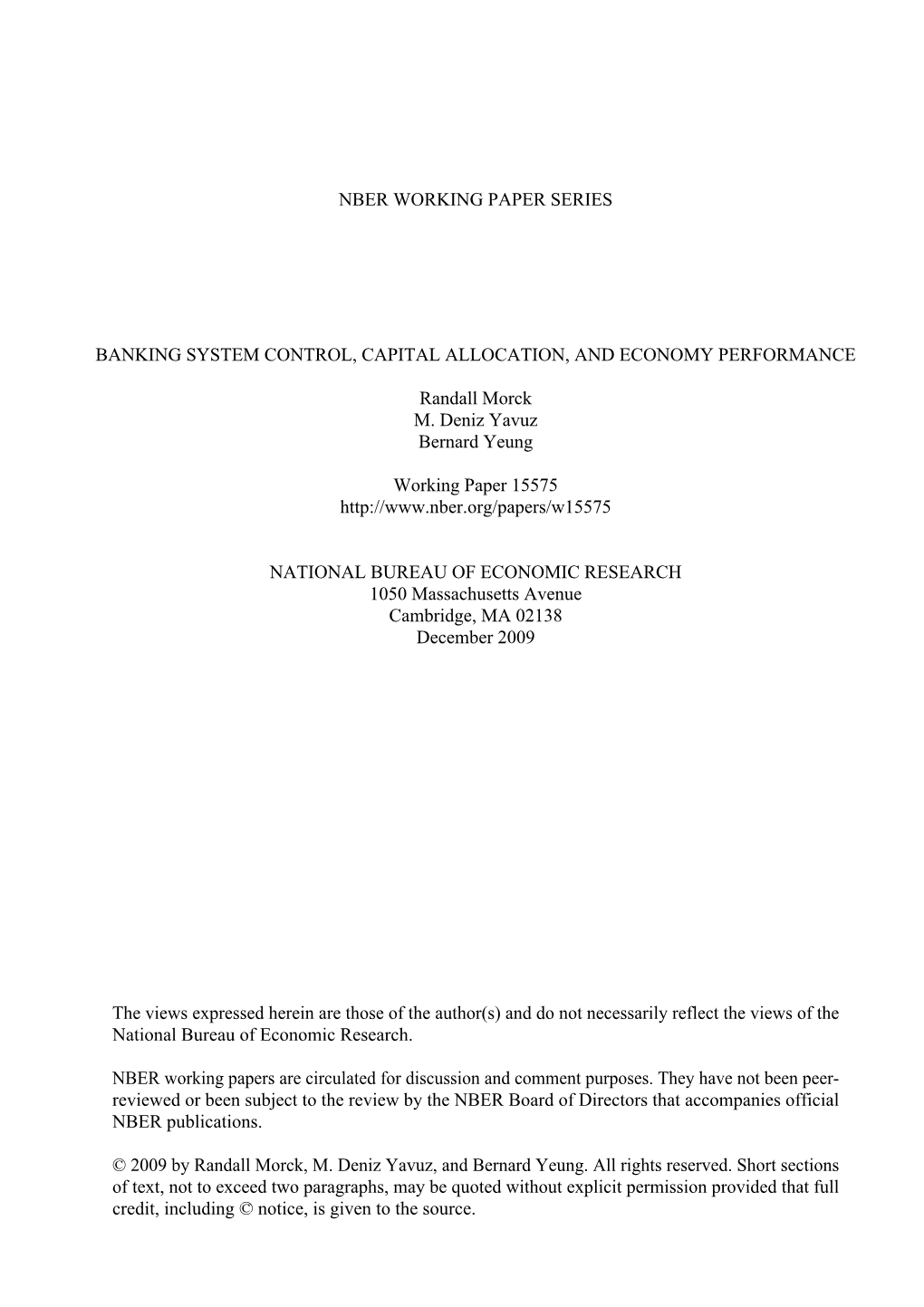 NBER WORKING PAPER SERIES

BANKING SYSTEM CONTROL, CAPITAL ALLOCATION, AND ECONOMY PERFORMANCE

Randall Morck
M. Deniz Yavuz
Bernard Yeung

Working Paper 15575
http://www.nber.org/papers/w15575

NATIONAL BUREAU OF ECONOMIC RESEARCH
1050 Massachusetts Avenue
Cambridge, MA 02138
December 2009

The views expressed herein are those of the author(s) and do not necessarily reflect the views of the National Bureau of Economic Research.

NBER working papers are circulated for discussion and comment purposes. They have not been peer-reviewed or been subject to the review by the NBER Board of Directors that accompanies official NBER publications.

© 2009 by Randall Morck, M. Deniz Yavuz, and Bernard Yeung. All rights reserved. Short sections of text, not to exceed two paragraphs, may be quoted without explicit permission provided that full credit, including © notice, is given to the source.